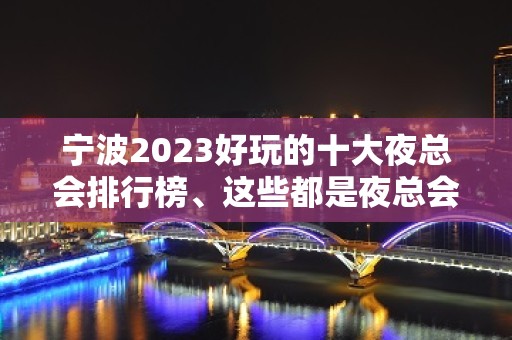 宁波2023好玩的十大夜总会排行榜、这些都是夜总会